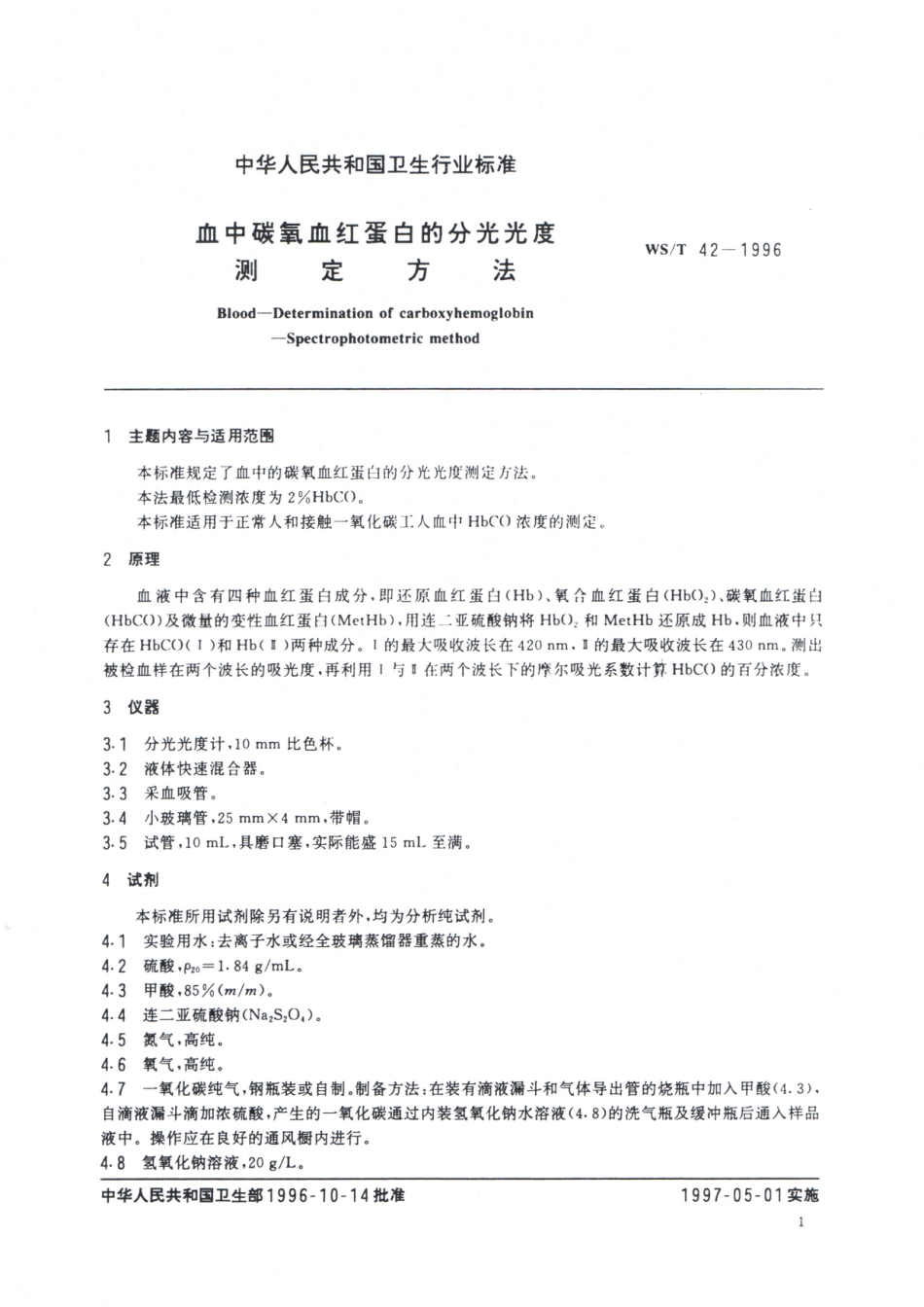 中华人民共和国卫生行业标准

血中碳氧血红蛋白的分光光度测定方法

WS/T 42—1996

Blood—Determination of carboxyhemoglobin —Spectrophotometric method

1 主题内容与适用范围

本标准规定了血中的碳氧血红蛋白的分光光度测定方法。

本法最低检测浓度为 2%HbCO。

本标准适用于正常人和接触一氧化碳工人血中 HbCO 浓度的测定。

2 原理

血液中含有四种血红蛋白成分，即还原血红蛋白(Hb)、氧合血红蛋白($HbO_2$)、碳氧血红蛋白(HbCO)及微量的变性血红蛋白(MetHb)，用连二亚硫酸钠将 $HbO_2$ 和 MetHb 还原成 Hb，则血液中只存在 HbCO(Ⅰ)和 Hb(Ⅱ)两种成分。Ⅰ的最大吸收波长在 420 nm，Ⅱ的最大吸收波长在 430 nm。测出被检血样在两个波长的吸光度，再利用Ⅰ与Ⅱ在两个波长下的摩尔吸光系数计算 HbCO 的百分浓度。

3 仪器

3.1 分光光度计，10 mm 比色杯。

3.2 液体快速混合器。

3.3 采血吸管。

3.4 小玻璃管，25 mm×4 mm，带帽。

3.5 试管，10 mL，具磨口塞，实际能盛 15 mL 至满。

4 试剂

本标准所用试剂除另有说明者外，均为分析纯试剂。

4.1 实验用水：去离子水或经全玻璃蒸馏器重蒸的水。

4.2 硫酸，$\rho_{20}=1.84$ g/mL。

4.3 甲酸，85%($m/m$)。

4.4 连二亚硫酸钠($Na_2S_2O_4$)。

4.5 氮气，高纯。

4.6 氧气，高纯。

4.7 一氧化碳纯气，钢瓶装或自制。制备方法：在装有滴液漏斗和气体导出管的烧瓶中加入甲酸(4.3)，自滴液漏斗滴加浓硫酸，产生的一氧化碳通过内装氢氧化钠水溶液(4.8)的洗气瓶及缓冲瓶后通入样品液中。操作应在良好的通风橱内进行。

4.8 氢氧化钠溶液，20 g/L。

中华人民共和国卫生部1996-10-14批准

1997-05-01实施

1